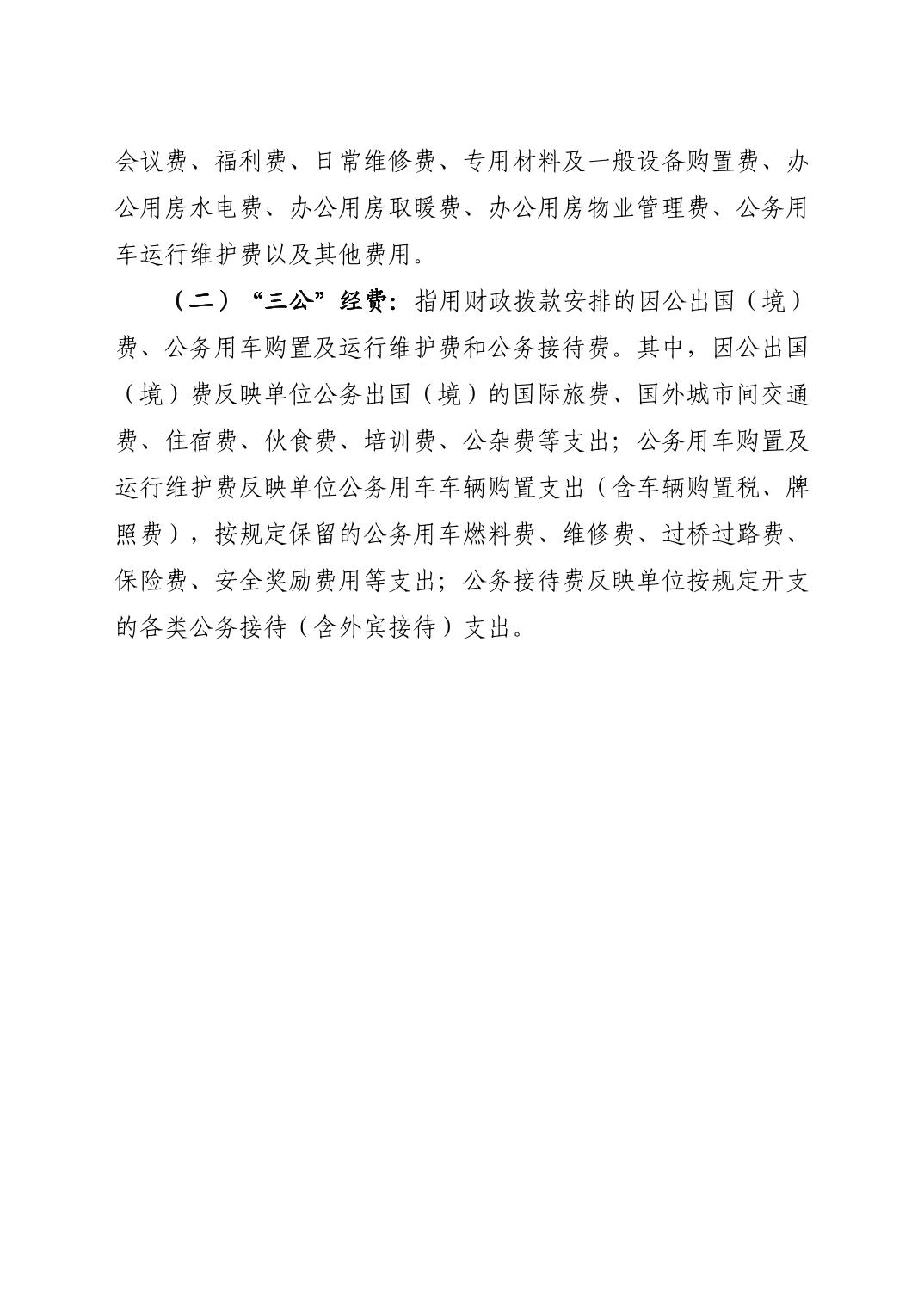 会议费、福利费、日常维修费、专用材料及一般设备购置费、办公用房水电费、办公用房取暖费、办公用房物业管理费、公务用车运行维护费以及其他费用。

（二）“三公”经费：指用财政拨款安排的因公出国（境）费、公务用车购置及运行维护费和公务接待费。其中，因公出国（境）费反映单位公务出国（境）的国际旅费、国外城市间交通费、住宿费、伙食费、培训费、公杂费等支出；公务用车购置及运行维护费反映单位公务用车车辆购置支出（含车辆购置税、牌照费），按规定保留的公务用车燃料费、维修费、过桥过路费、保险费、安全奖励费用等支出；公务接待费反映单位按规定开支的各类公务接待（含外宾接待）支出。